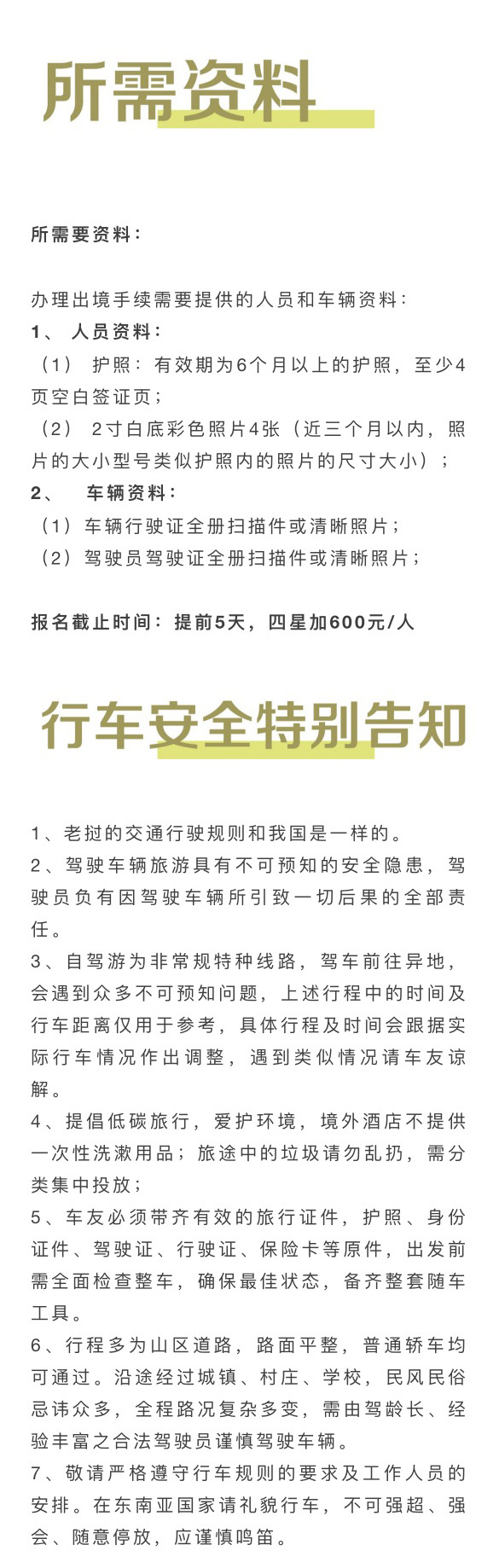 所需资料

所需要资料：

办理出境手续需要提供的人员和车辆资料：
1、 人员资料：
（1） 护照：有效期为6个月以上的护照，至少4页空白签证页；
（2） 2寸白底彩色照片4张（近三个月以内，照片的大小型号类似护照内的照片的尺寸大小）；
2、 车辆资料：
（1）车辆行驶证全册扫描件或清晰照片；
（2）驾驶员驾驶证全册扫描件或清晰照片；

报名截止时间：提前5天，四星加600元/人

行车安全特别告知

1、老挝的交通行驶规则和我国是一样的。
2、驾驶车辆旅游具有不可预知的安全隐患，驾驶员负有因驾驶车辆所引致一切后果的全部责任。
3、自驾游为非常规特种线路，驾车前往异地，会遇到众多不可预知问题，上述行程中的时间及行车距离仅用于参考，具体行程及时间会跟据实际行车情况作出调整，遇到类似情况请车友谅解。
4、提倡低碳旅行，爱护环境，境外酒店不提供一次性洗漱用品；旅途中的垃圾请勿乱扔，需分类集中投放；
5、车友必须带齐有效的旅行证件，护照、身份证件、驾驶证、行驶证、保险卡等原件，出发前需全面检查整车，确保最佳状态，备齐整套随车工具。
6、行程多为山区道路，路面平整，普通轿车均可通过。沿途经过城镇、村庄、学校，民风民俗忌讳众多，全程路况复杂多变，需由驾龄长、经验丰富之合法驾驶员谨慎驾驶车辆。
7、敬请严格遵守行车规则的要求及工作人员的安排。在东南亚国家请礼貌行车，不可强超、强会、随意停放，应谨慎鸣笛。